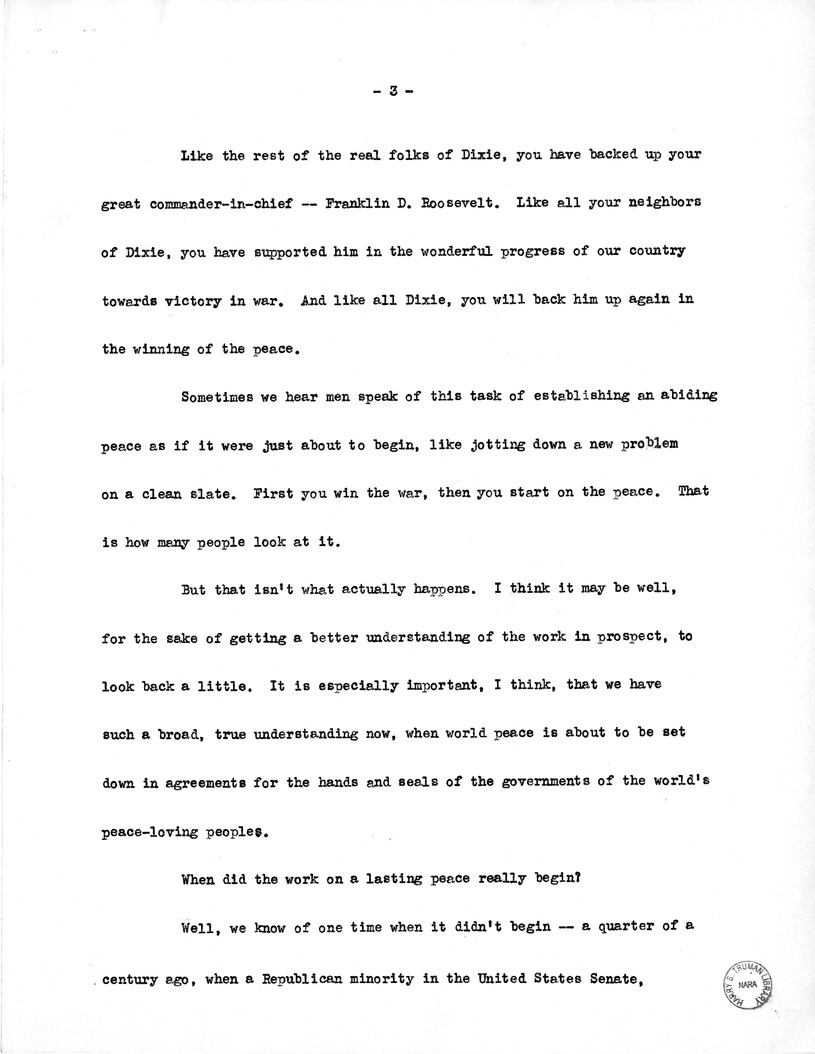 - 3 -

Like the rest of the real folks of Dixie, you have backed up your great commander-in-chief -- Franklin D. Roosevelt. Like all your neighbors of Dixie, you have supported him in the wonderful progress of our country towards victory in war. And like all Dixie, you will back him up again in the winning of the peace.

Sometimes we hear men speak of this task of establishing an abiding peace as if it were just about to begin, like jotting down a new problem on a clean slate. First you win the war, then you start on the peace. That is how many people look at it.

But that isn't what actually happens. I think it may be well, for the sake of getting a better understanding of the work in prospect, to look back a little. It is especially important, I think, that we have such a broad, true understanding now, when world peace is about to be set down in agreements for the hands and seals of the governments of the world's peace-loving peoples.

When did the work on a lasting peace really begin?

Well, we know of one time when it didn't begin -- a quarter of a century ago, when a Republican minority in the United States Senate,

HARRY S. TRUMAN LIBRARY NARA